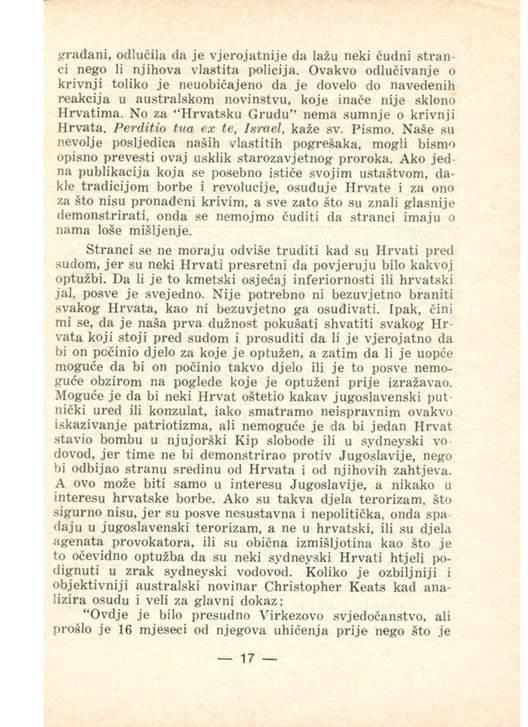 građani, odlučila da je vjerojatnije da lažu neki čudni stranci nego li njihova vlastita policija. Ovakvo odlučivanje o krivnji toliko je neuobičajeno da je dovelo do navedenih reakcija u australskom novinstvu, koje inače nije sklono Hrvatima. No za "Hrvatsku Grudu" nema sumnje o krivnji Hrvata. Perditio tua ex te, Israel, kaže sv. Pismo. Naše su nevolje posljedica naših vlastitih pogrešaka, mogli bismo opisno prevesti ovaj usklik starozavjetnog proroka. Ako jedna publikacija koja se posebno ističe svojim ustaštvom, dakle tradicijom borbe i revolucije, osuđuje Hrvate i za ono za što nisu pronađeni krivim, a sve zato što su znali glasnije demonstrirati, onda se nemojmo čuditi da stranci imaju o nama loše mišljenje.

Stranci se ne moraju odviše truditi kad su Hrvati pred sudom, jer su neki Hrvati presretni da povjeruju bilo kakvoj optužbi. Da li je to kmetski osjećaj inferiornosti ili hrvatski jal, posve je svejedno. Nije potrebno ni bezuvjetno braniti svakog Hrvata, kao ni bezuvjetno ga osuđivati. Ipak, čini mi se, da je naša prva dužnost pokušati shvatiti svakog Hrvata koji stoji pred sudom i prosuditi da li je vjerojatno da bi on počinio djelo za koje je optužen, a zatim da li je uopće moguće da bi on počinio takvo djelo ili je to posve nemoguće obzirom na poglede koje je optuženi prije izražavao. Moguće je da bi neki Hrvat oštetio kakav jugoslavenski putnički ured ili konzulat, iako smatramo neispravnim ovakvo iskazivanje patriotizma, ali nemoguće je da bi jedan Hrvat stavio bombu u njujorški Kip slobode ili u sydneyski vodovod, jer time ne bi demonstrirao protiv Jugoslavije, nego bi odbijao stranu sredinu od Hrvata i od njihovih zahtjeva. A ovo može biti samo u interesu Jugoslavije, a nikako u interesu hrvatske borbe. Ako su takva djela terorizam, što sigurno nisu, jer su posve nesustavna i nepolitička, onda spadaju u jugoslavenski terorizam, a ne u hrvatski, ili su djela agenata provokatora, ili su obična izmišljotina kao što je to očevidno optužba da su neki sydneyski Hrvati htjeli podignuti u zrak sydneyski vodovod. Koliko je ozbiljniji i objektivniji australski novinar Christopher Keats kad analizira osudu i veli za glavni dokaz:

"Ovdje je bilo presudno Virkezovo svjedočanstvo, ali prošlo je 16 mjeseci od njegova uhićenja prije nego što je

— 17 —